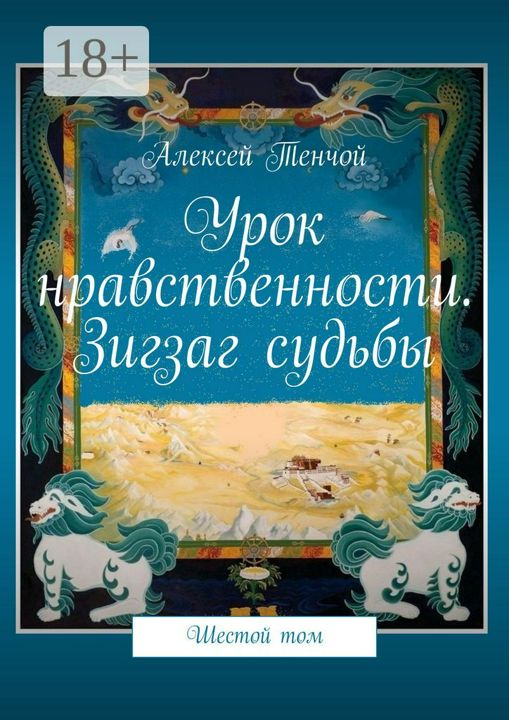 18+

Алексей Тенчой

Урок нравственности. Зигзаг судьбы

Шестой том